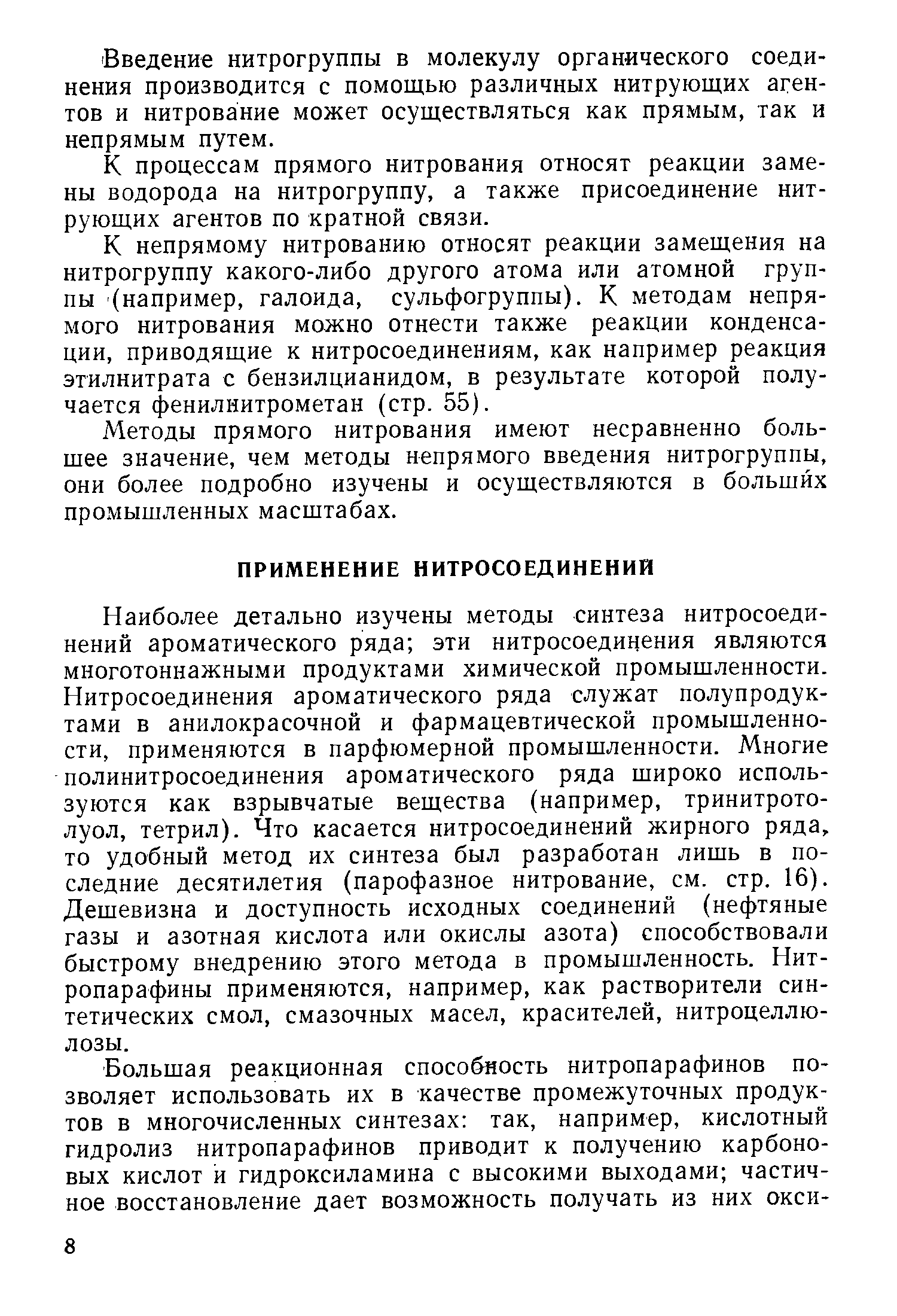 Введение нитрогруппы в молекулу органического соединения производится с помощью различных нитрующих агентов и нитрование может осуществляться как прямым, так и непрямым путем.

К процессам прямого нитрования относят реакции замены водорода на нитрогруппу, а также присоединение нитрующих агентов по кратной связи.

К непрямому нитрованию относят реакции замещения на нитрогруппу какого-либо другого атома или атомной группы (например, галоида, сульфогруппы). К методам непрямого нитрования можно отнести также реакции конденсации, приводящие к нитросоединениям, как например реакция этилнитрата с бензилцианидом, в результате которой получается фенилнитрометан (стр. 55).

Методы прямого нитрования имеют несравненно большее значение, чем методы непрямого введения нитрогруппы, они более подробно изучены и осуществляются в больших промышленных масштабах.

ПРИМЕНЕНИЕ НИТРОСОЕДИНЕНИЙ

Наиболее детально изучены методы синтеза нитросоединений ароматического ряда; эти нитросоединения являются многотоннажными продуктами химической промышленности. Нитросоединения ароматического ряда служат полупродуктами в анилокрасочной и фармацевтической промышленности, применяются в парфюмерной промышленности. Многие полинитросоединения ароматического ряда широко используются как взрывчатые вещества (например, тринитротолуол, тетрил). Что касается нитросоединений жирного ряда, то удобный метод их синтеза был разработан лишь в последние десятилетия (парофазное нитрование, см. стр. 16). Дешевизна и доступность исходных соединений (нефтяные газы и азотная кислота или окислы азота) способствовали быстрому внедрению этого метода в промышленность. Нитропарафины применяются, например, как растворители синтетических смол, смазочных масел, красителей, нитроцеллюлозы.

Большая реакционная способность нитропарафинов позволяет использовать их в качестве промежуточных продуктов в многочисленных синтезах: так, например, кислотный гидролиз нитропарафинов приводит к получению карбоновых кислот и гидроксиламина с высокими выходами; частичное восстановление дает возможность получать из них окси-

8